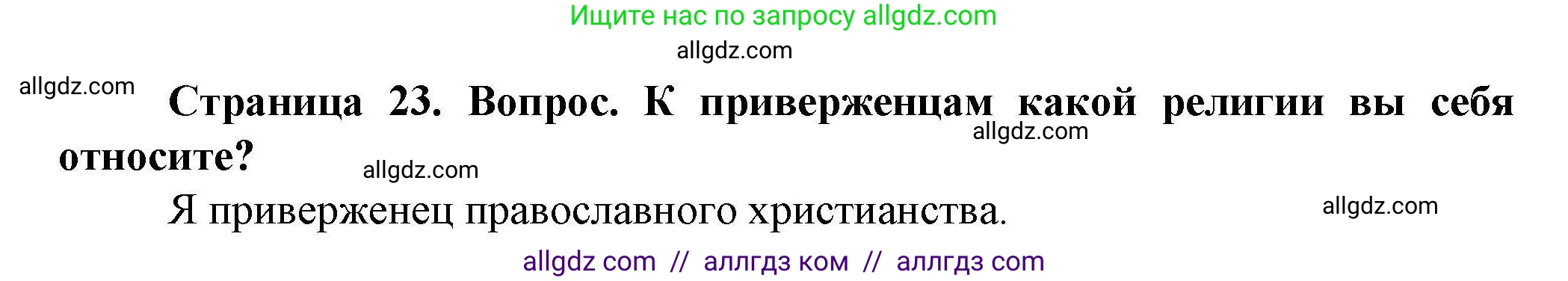 Ищите нас по запросу allgdz.com

allgdz.com

allgdz.com

**Страница 23. Вопрос. К приверженцам какой религии вы себя относите?**

allgdz.com

allgdz.com

Я приверженец православного христианства.

allgdz.com

allgdz com // аллгдз ком // аллгдз com